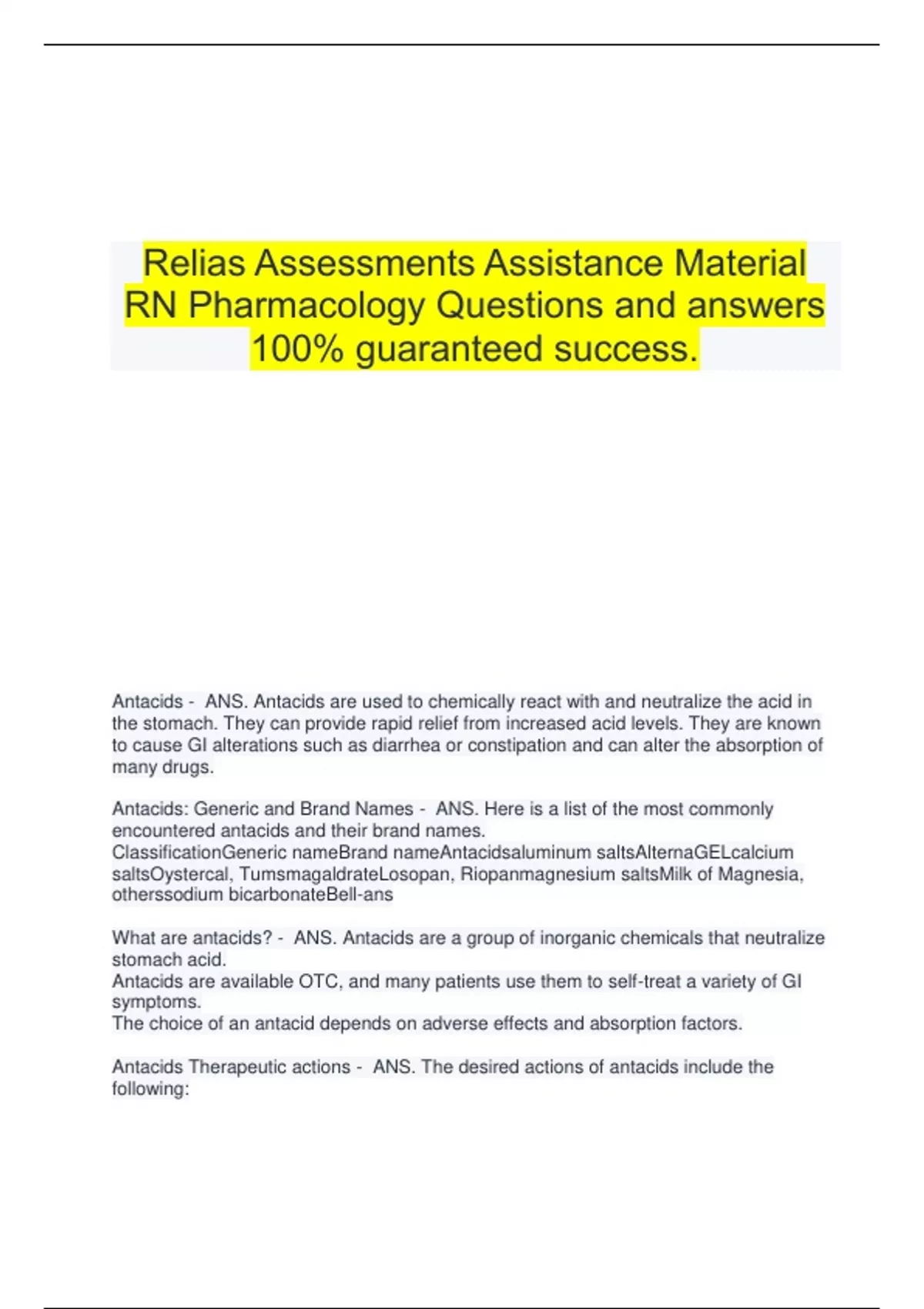 Relias Assessments Assistance Material RN Pharmacology Questions and answers 100% guaranteed success.

Antacids - ANS. Antacids are used to chemically react with and neutralize the acid in the stomach. They can provide rapid relief from increased acid levels. They are known to cause GI alterations such as diarrhea or constipation and can alter the absorption of many drugs.

Antacids: Generic and Brand Names - ANS. Here is a list of the most commonly encountered antacids and their brand names.
ClassificationGeneric nameBrand nameAntacidsaluminum saltsAlternaGELcalcium saltsOystercal, TumsmagaldrateLosopan, Riopanmagnesium saltsMilk of Magnesia, otherssodium bicarbonateBell-ans

What are antacids? - ANS. Antacids are a group of inorganic chemicals that neutralize stomach acid.
Antacids are available OTC, and many patients use them to self-treat a variety of GI symptoms.
The choice of an antacid depends on adverse effects and absorption factors.

Antacids Therapeutic actions - ANS. The desired actions of antacids include the following: